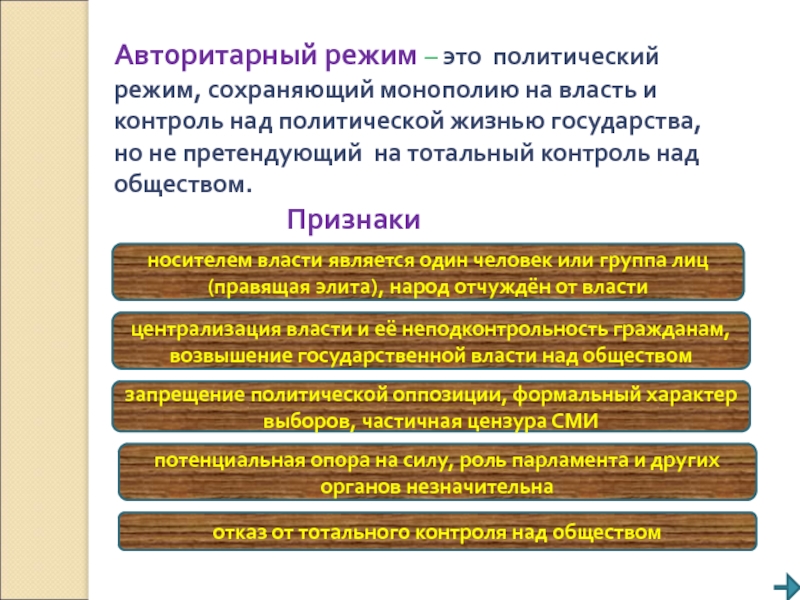 Авторитарный режим – это политический режим, сохраняющий монополию на власть и контроль над политической жизнью государства, но не претендующий на тотальный контроль над обществом.

Признаки

носителем власти является один человек или группа лиц (правящая элита), народ отчуждён от власти

централизация власти и её неподконтрольность гражданам, возвышение государственной власти над обществом

запрещение политической оппозиции, формальный характер выборов, частичная цензура СМИ

потенциальная опора на силу, роль парламента и других органов незначительна

отказ от тотального контроля над обществом